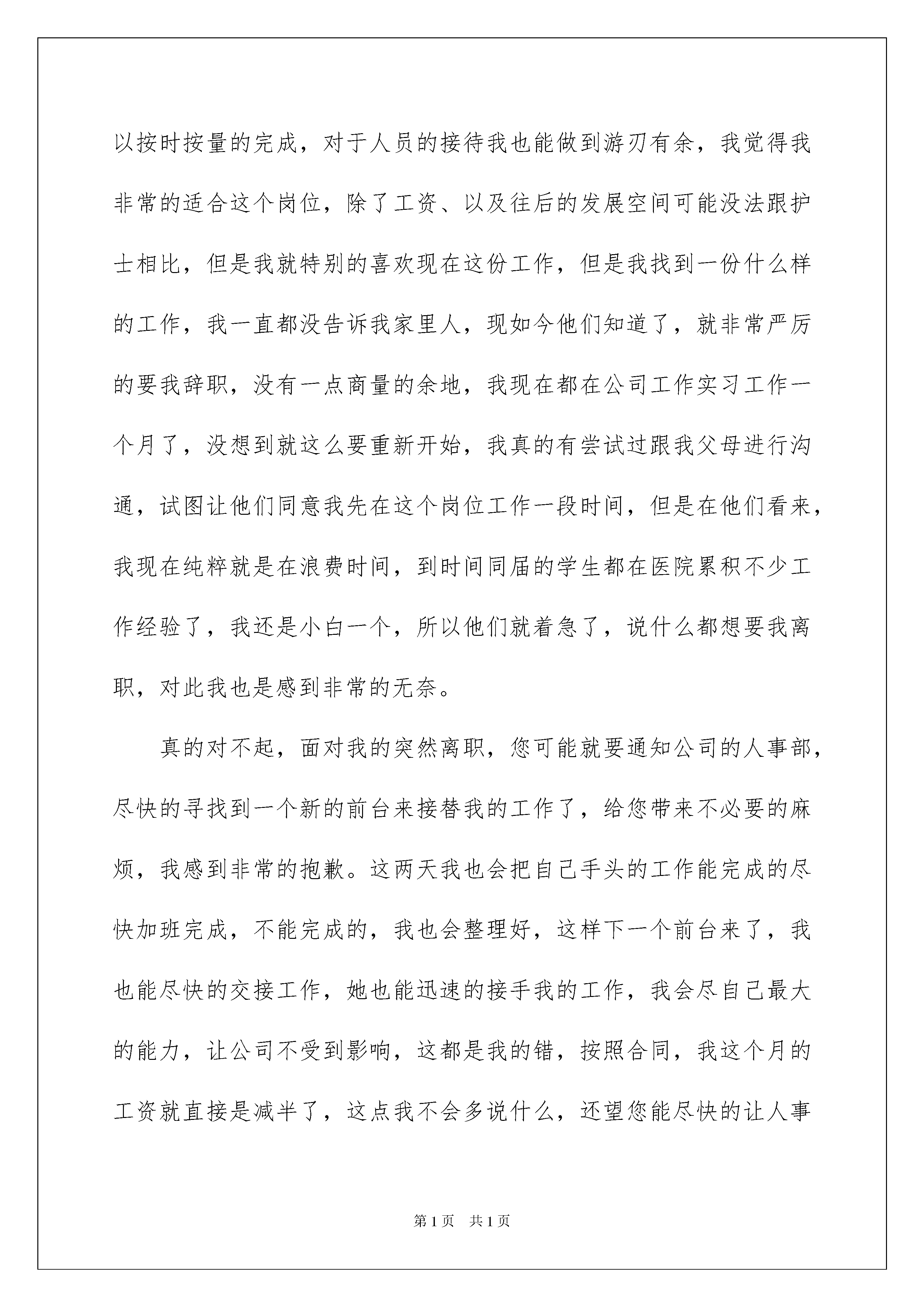 以按时按量的完成，对于人员的接待我也能做到游刃有余，我觉得我非常的适合这个岗位，除了工资、以及往后的发展空间可能没法跟护士相比，但是我就特别的喜欢现在这份工作，但是我找到一份什么样的工作，我一直都没告诉我家里人，现如今他们知道了，就非常严厉的要我辞职，没有一点商量的余地，我现在都在公司工作实习工作一个月了，没想到就这么要重新开始，我真的有尝试过跟我父母进行沟通，试图让他们同意我先在这个岗位工作一段时间，但是在他们看来，我现在纯粹就是在浪费时间，到时间同届的学生都在医院累积不少工作经验了，我还是小白一个，所以他们就着急了，说什么都想要我离职，对此我也是感到非常的无奈。

真的对不起，面对我的突然离职，您可能就要通知公司的人事部，尽快的寻找到一个新的前台来接替我的工作了，给您带来不必要的麻烦，我感到非常的抱歉。这两天我也会把自己手头的工作能完成的尽快加班完成，不能完成的，我也会整理好，这样下一个前台来了，我也能尽快的交接工作，她也能迅速的接手我的工作，我会尽自己最大的能力，让公司不受到影响，这都是我的错，按照合同，我这个月的工资就直接是减半了，这点我不会多说什么，还望您能尽快的让人事

第1页　共1页